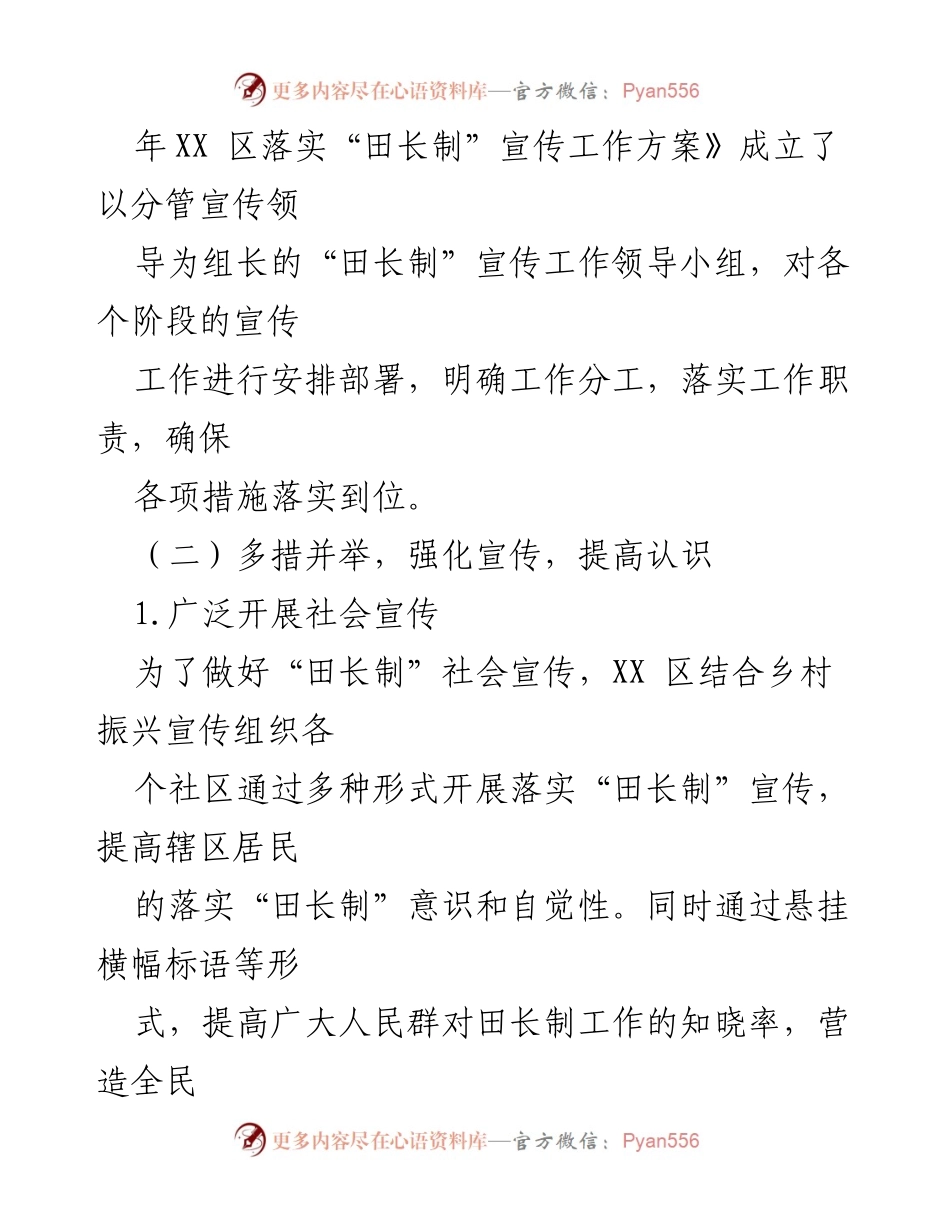 更多内容尽在心语资料库—官方微信：Pyan556

年XX 区落实“田长制”宣传工作方案》成立了以分管宣传领

导为组长的“田长制”宣传工作领导小组，对各个阶段的宣传

工作进行安排部署，明确工作分工，落实工作职责，确保

各项措施落实到位。

（二）多措并举，强化宣传，提高认识

1.广泛开展社会宣传

为了做好“田长制”社会宣传，XX 区结合乡村振兴宣传组织各

个社区通过多种形式开展落实“田长制”宣传，提高辖区居民

的落实“田长制”意识和自觉性。同时通过悬挂横幅标语等形

式，提高广大人民群对田长制工作的知晓率，营造全民

更多内容尽在心语资料库—官方微信：Pyan556